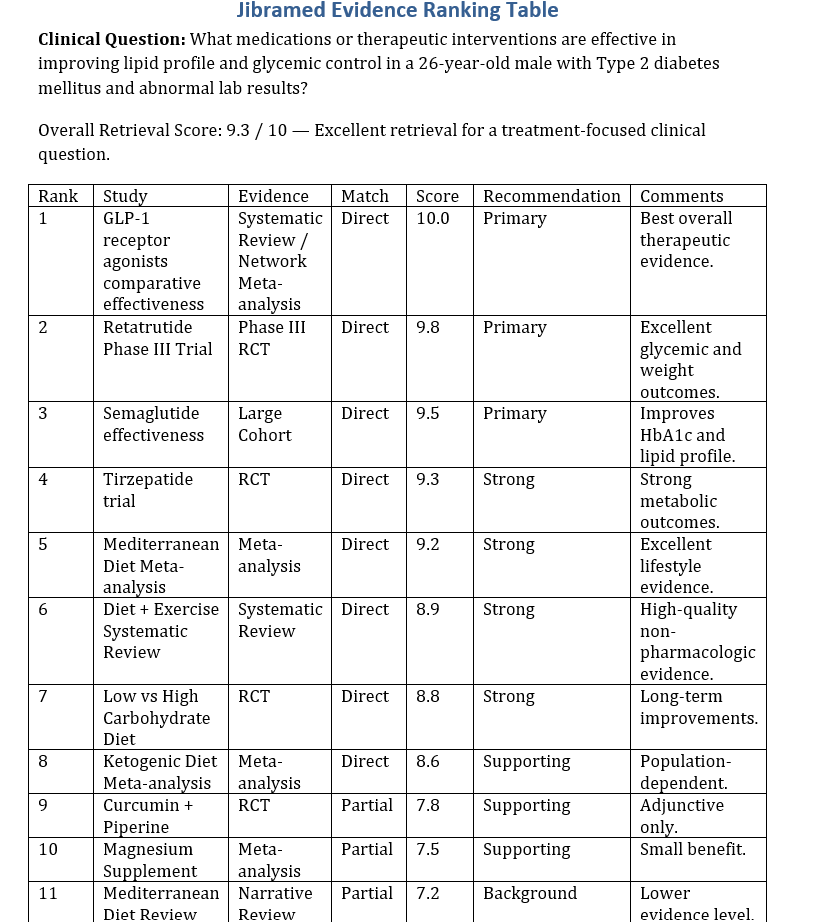 Jibramed Evidence Ranking Table

Clinical Question: What medications or therapeutic interventions are effective in improving lipid profile and glycemic control in a 26-year-old male with Type 2 diabetes mellitus and abnormal lab results?

Overall Retrieval Score: 9.3 / 10 — Excellent retrieval for a treatment-focused clinical question.

| Rank | Study | Evidence | Match | Score | Recommendation | Comments |
|---|---|---|---|---|---|---|
| 1 | GLP-1 receptor agonists comparative effectiveness | Systematic Review / Network Meta-analysis | Direct | 10.0 | Primary | Best overall therapeutic evidence. |
| 2 | Retatrutide Phase III Trial | Phase III RCT | Direct | 9.8 | Primary | Excellent glycemic and weight outcomes. |
| 3 | Semaglutide effectiveness | Large Cohort | Direct | 9.5 | Primary | Improves HbA1c and lipid profile. |
| 4 | Tirzepatide trial | RCT | Direct | 9.3 | Strong | Strong metabolic outcomes. |
| 5 | Mediterranean Diet Meta-analysis | Meta-analysis | Direct | 9.2 | Strong | Excellent lifestyle evidence. |
| 6 | Diet + Exercise Systematic Review | Systematic Review | Direct | 8.9 | Strong | High-quality non-pharmacologic evidence. |
| 7 | Low vs High Carbohydrate Diet | RCT | Direct | 8.8 | Strong | Long-term improvements. |
| 8 | Ketogenic Diet Meta-analysis | Meta-analysis | Direct | 8.6 | Supporting | Population-dependent. |
| 9 | Curcumin + Piperine | RCT | Partial | 7.8 | Supporting | Adjunctive only. |
| 10 | Magnesium Supplement | Meta-analysis | Partial | 7.5 | Supporting | Small benefit. |
| 11 | Mediterranean Diet Review | Narrative Review | Partial | 7.2 | Background | Lower evidence level. |